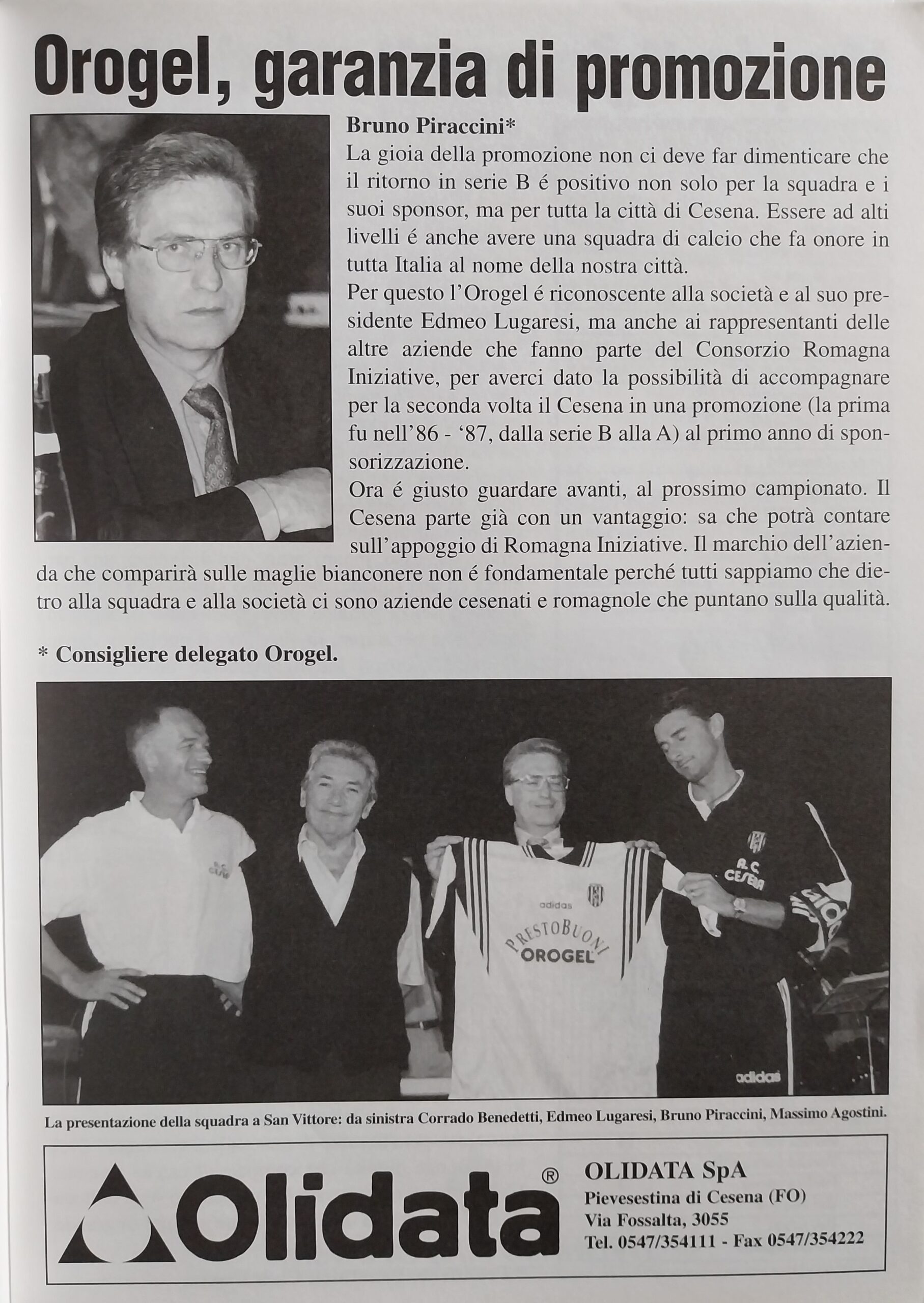 Orogel, garanzia di promozione

Bruno Piraccini*

La gioia della promozione non ci deve far dimenticare che il ritorno in serie B é positivo non solo per la squadra e i suoi sponsor, ma per tutta la città di Cesena. Essere ad alti livelli é anche avere una squadra di calcio che fa onore in tutta Italia al nome della nostra città.

Per questo l'Orogel é riconoscente alla società e al suo presidente Edmeo Lugaresi, ma anche ai rappresentanti delle altre aziende che fanno parte del Consorzio Romagna Iniziative, per averci dato la possibilità di accompagnare per la seconda volta il Cesena in una promozione (la prima fu nell'86 - '87, dalla serie B alla A) al primo anno di sponsorizzazione.

Ora é giusto guardare avanti, al prossimo campionato. Il Cesena parte già con un vantaggio: sa che potrà contare sull'appoggio di Romagna Iniziative. Il marchio dell'azienda che comparirà sulle maglie bianconere non é fondamentale perché tutti sappiamo che dietro alla squadra e alla società ci sono aziende cesenati e romagnole che puntano sulla qualità.

* Consigliere delegato Orogel.

A.C. CESENA
adidas
PRESTOBUONI OROGEL
A.C. CESENA
adidas

La presentazione della squadra a San Vittore: da sinistra Corrado Benedetti, Edmeo Lugaresi, Bruno Piraccini, Massimo Agostini.

Olidata®

OLIDATA SpA
Pievesestina di Cesena (FO)
Via Fossalta, 3055
Tel. 0547/354111 - Fax 0547/354222